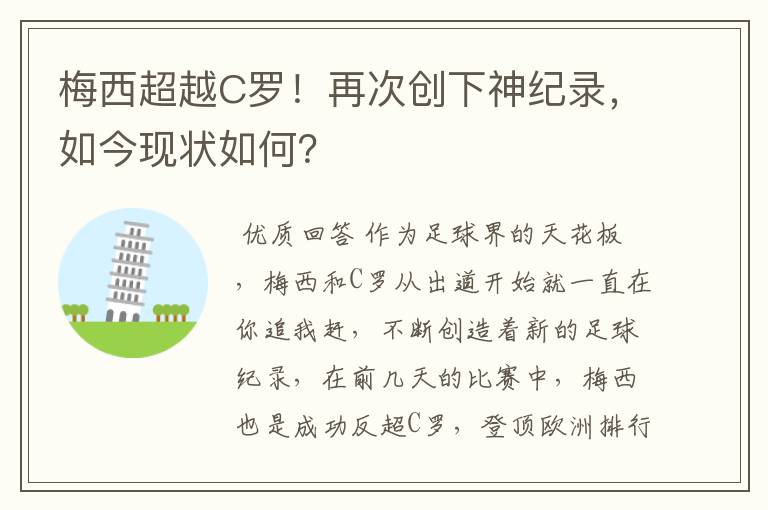 梅西超越C罗！再次创下神纪录，如今现状如何？

优质回答 作为足球界的天花板，梅西和C罗从出道开始就一直在你追我赶，不断创造着新的足球纪录，在前几天的比赛中，梅西也是成功反超C罗，登顶欧洲排行